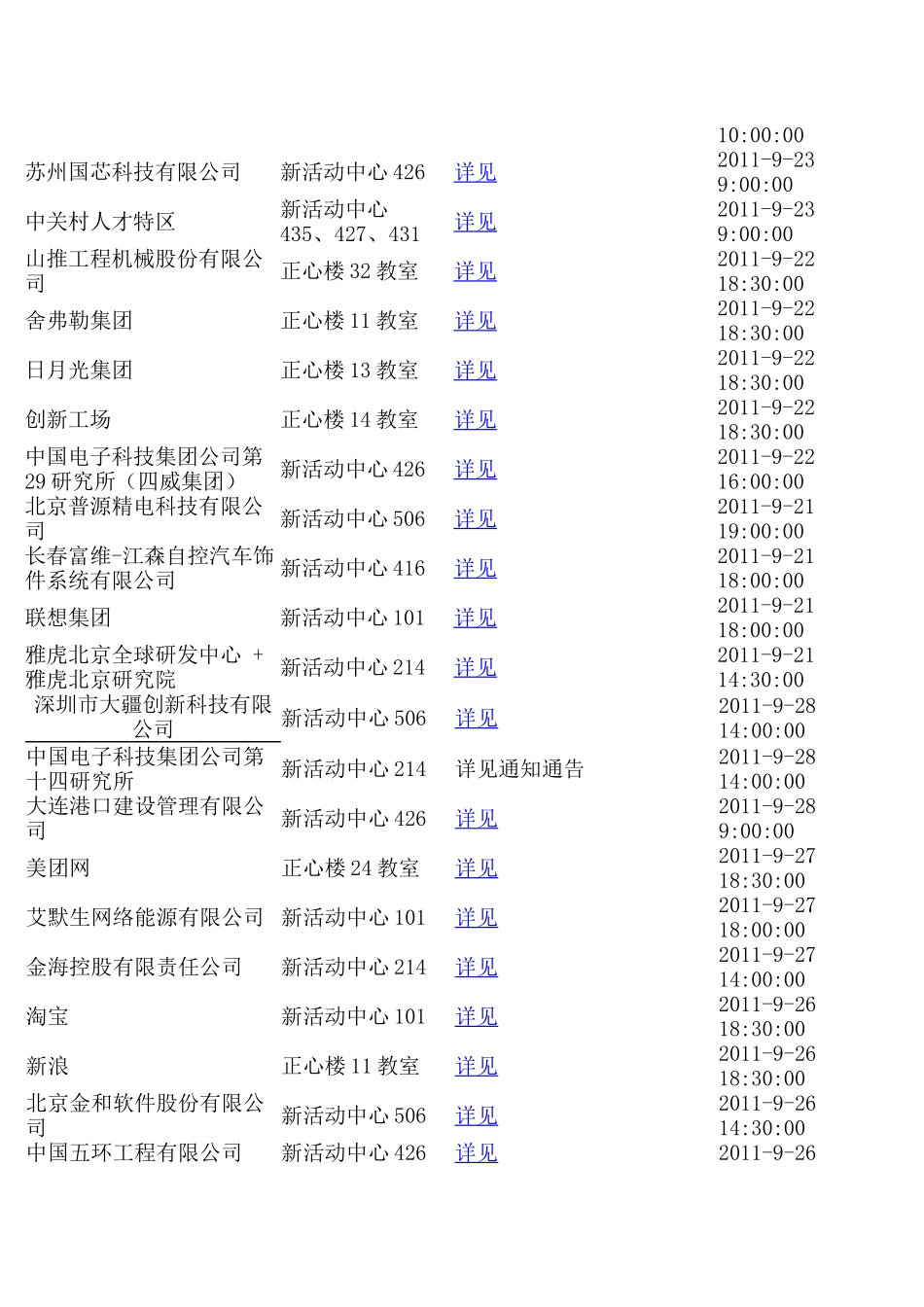 |  |  |  |  |
|---|---|---|---|
|  |  |  | 10:00:00 |
| 苏州国芯科技有限公司 | 新活动中心 426 | 详见 | 2011-9-23 9:00:00 |
| 中关村人才特区 | 新活动中心 435、427、431 | 详见 | 2011-9-23 9:00:00 |
| 山推工程机械股份有限公司 | 正心楼 32 教室 | 详见 | 2011-9-22 18:30:00 |
| 舍弗勒集团 | 正心楼 11 教室 | 详见 | 2011-9-22 18:30:00 |
| 日月光集团 | 正心楼 13 教室 | 详见 | 2011-9-22 18:30:00 |
| 创新工场 | 正心楼 14 教室 | 详见 | 2011-9-22 18:30:00 |
| 中国电子科技集团公司第 29 研究所（四威集团） | 新活动中心 426 | 详见 | 2011-9-22 16:00:00 |
| 北京普源精电科技有限公司 | 新活动中心 506 | 详见 | 2011-9-21 19:00:00 |
| 长春富维-江森自控汽车饰件系统有限公司 | 新活动中心 416 | 详见 | 2011-9-21 18:00:00 |
| 联想集团 | 新活动中心 101 | 详见 | 2011-9-21 18:00:00 |
| 雅虎北京全球研发中心 + 雅虎北京研究院 | 新活动中心 214 | 详见 | 2011-9-21 14:30:00 |
| 深圳市大疆创新科技有限公司 | 新活动中心 506 | 详见 | 2011-9-28 14:00:00 |
| 中国电子科技集团公司第十四研究所 | 新活动中心 214 | 详见通知通告 | 2011-9-28 14:00:00 |
| 大连港口建设管理有限公司 | 新活动中心 426 | 详见 | 2011-9-28 9:00:00 |
| 美团网 | 正心楼 24 教室 | 详见 | 2011-9-27 18:30:00 |
| 艾默生网络能源有限公司 | 新活动中心 101 | 详见 | 2011-9-27 18:00:00 |
| 金海控股有限责任公司 | 新活动中心 214 | 详见 | 2011-9-27 14:00:00 |
| 淘宝 | 新活动中心 101 | 详见 | 2011-9-26 18:30:00 |
| 新浪 | 正心楼 11 教室 | 详见 | 2011-9-26 18:30:00 |
| 北京金和软件股份有限公司 | 新活动中心 506 | 详见 | 2011-9-26 14:30:00 |
| 中国五环工程有限公司 | 新活动中心 426 | 详见 | 2011-9-26 |